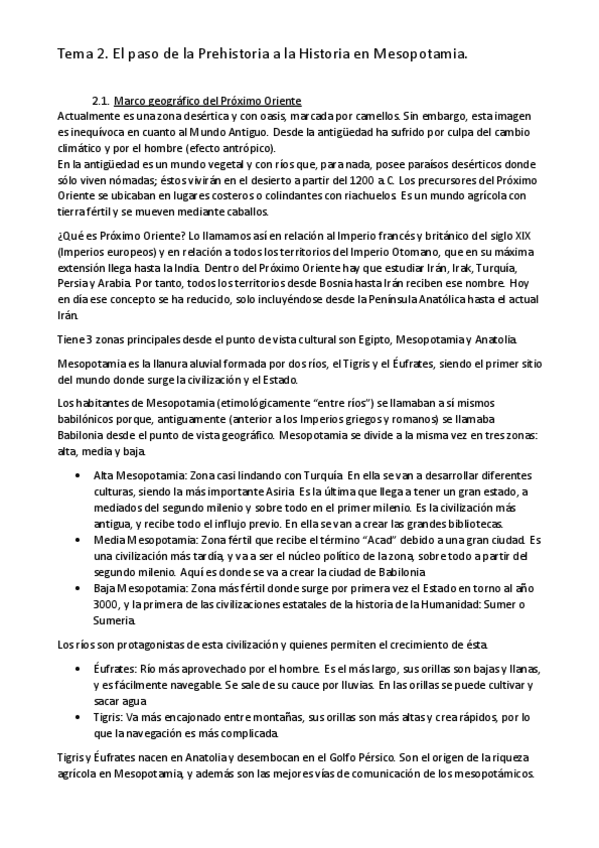 Tema 2. El paso de la Prehistoria a la Historia en Mesopotamia.

2.1. Marco geográfico del Próximo Oriente

Actualmente es una zona desértica y con oasis, marcada por camellos. Sin embargo, esta imagen es inequívoca en cuanto al Mundo Antiguo. Desde la antigüedad ha sufrido por culpa del cambio climático y por el hombre (efecto antrópico).

En la antigüedad es un mundo vegetal y con ríos que, para nada, posee paraísos desérticos donde sólo viven nómadas; éstos vivirán en el desierto a partir del 1200 a.C. Los precursores del Próximo Oriente se ubicaban en lugares costeros o colindantes con riachuelos. Es un mundo agrícola con tierra fértil y se mueven mediante caballos.

¿Qué es Próximo Oriente? Lo llamamos así en relación al Imperio francés y británico del siglo XIX (Imperios europeos) y en relación a todos los territorios del Imperio Otomano, que en su máxima extensión llega hasta la India. Dentro del Próximo Oriente hay que estudiar Irán, Irak, Turquía, Persia y Arabia. Por tanto, todos los territorios desde Bosnia hasta Irán reciben ese nombre. Hoy en día ese concepto se ha reducido, solo incluyéndose desde la Península Anatólica hasta el actual Irán.

Tiene 3 zonas principales desde el punto de vista cultural son Egipto, Mesopotamia y Anatolia.

Mesopotamia es la llanura aluvial formada por dos ríos, el Tigris y el Éufrates, siendo el primer sitio del mundo donde surge la civilización y el Estado.

Los habitantes de Mesopotamia (etimológicamente "entre ríos") se llamaban a sí mismos babilónicos porque, antiguamente (anterior a los Imperios griegos y romanos) se llamaba Babilonia desde el punto de vista geográfico. Mesopotamia se divide a la misma vez en tres zonas: alta, media y baja.

• Alta Mesopotamia: Zona casi lindando con Turquía. En ella se van a desarrollar diferentes culturas, siendo la más importante Asiria. Es la última que llega a tener un gran estado, a mediados del segundo milenio y sobre todo en el primer milenio. Es la civilización más antigua, y recibe todo el influjo previo. En ella se van a crear las grandes bibliotecas.
• Media Mesopotamia: Zona fértil que recibe el término "Acad" debido a una gran ciudad. Es una civilización más tardía, y va a ser el núcleo político de la zona, sobre todo a partir del segundo milenio. Aquí es donde se va a crear la ciudad de Babilonia.
• Baja Mesopotamia: Zona más fértil donde surge por primera vez el Estado en torno al año 3000, y la primera de las civilizaciones estatales de la historia de la Humanidad: Sumer o Sumeria.

Los ríos son protagonistas de esta civilización y quienes permiten el crecimiento de ésta.

• Éufrates: Río más aprovechado por el hombre. Es el más largo, sus orillas son bajas y llanas, y es fácilmente navegable. Se sale de su cauce por lluvias. En las orillas se puede cultivar y sacar agua.
• Tigris: Va más encajonado entre montañas, sus orillas son más altas y crea rápidos, por lo que la navegación es más complicada.

Tigris y Éufrates nacen en Anatolia y desembocan en el Golfo Pérsico. Son el origen de la riqueza agrícola en Mesopotamia, y además son las mejores vías de comunicación de los mesopotámicos.